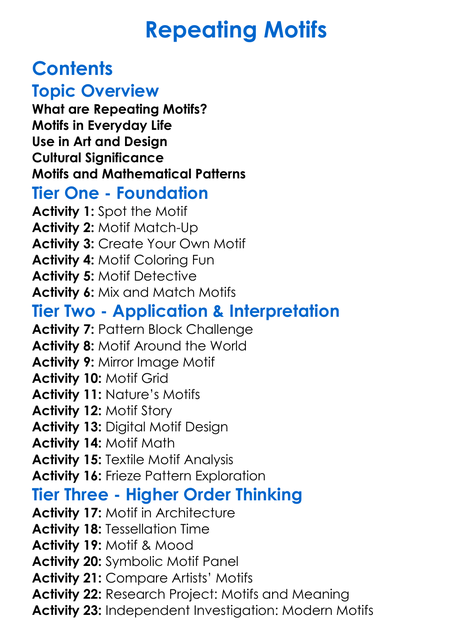 Repeating Motifs

Contents

Topic Overview

What are Repeating Motifs?
Motifs in Everyday Life
Use in Art and Design
Cultural Significance
Motifs and Mathematical Patterns

Tier One - Foundation

Activity 1: Spot the Motif
Activity 2: Motif Match-Up
Activity 3: Create Your Own Motif
Activity 4: Motif Coloring Fun
Activity 5: Motif Detective
Activity 6: Mix and Match Motifs

Tier Two - Application & Interpretation

Activity 7: Pattern Block Challenge
Activity 8: Motif Around the World
Activity 9: Mirror Image Motif
Activity 10: Motif Grid
Activity 11: Nature's Motifs
Activity 12: Motif Story
Activity 13: Digital Motif Design
Activity 14: Motif Math
Activity 15: Textile Motif Analysis
Activity 16: Frieze Pattern Exploration

Tier Three - Higher Order Thinking

Activity 17: Motif in Architecture
Activity 18: Tessellation Time
Activity 19: Motif & Mood
Activity 20: Symbolic Motif Panel
Activity 21: Compare Artists' Motifs
Activity 22: Research Project: Motifs and Meaning
Activity 23: Independent Investigation: Modern Motifs